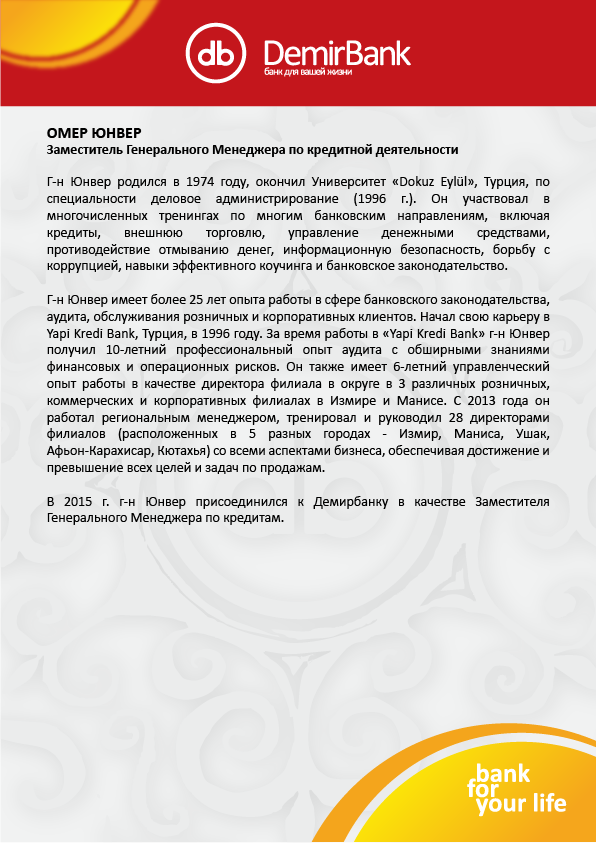 db DemirBank
банк для вашей жизни

ОМЕР ЮНВЕР
Заместитель Генерального Менеджера по кредитной деятельности

Г-н Юнвер родился в 1974 году, окончил Университет «Dokuz Eylül», Турция, по специальности деловое администрирование (1996 г.). Он участвовал в многочисленных тренингах по многим банковским направлениям, включая кредиты, внешнюю торговлю, управление денежными средствами, противодействие отмыванию денег, информационную безопасность, борьбу с коррупцией, навыки эффективного коучинга и банковское законодательство.

Г-н Юнвер имеет более 25 лет опыта работы в сфере банковского законодательства, аудита, обслуживания розничных и корпоративных клиентов. Начал свою карьеру в Yapi Kredi Bank, Турция, в 1996 году. За время работы в «Yapi Kredi Bank» г-н Юнвер получил 10-летний профессиональный опыт аудита с обширными знаниями финансовых и операционных рисков. Он также имеет 6-летний управленческий опыт работы в качестве директора филиала в округе в 3 различных розничных, коммерческих и корпоративных филиалах в Измире и Манисе. С 2013 года он работал региональным менеджером, тренировал и руководил 28 директорами филиалов (расположенных в 5 разных городах - Измир, Маниса, Ушак, Афьон-Карахисар, Кютахья) со всеми аспектами бизнеса, обеспечивая достижение и превышение всех целей и задач по продажам.

В 2015 г. г-н Юнвер присоединился к Демирбанку в качестве Заместителя Генерального Менеджера по кредитам.

bank for your life